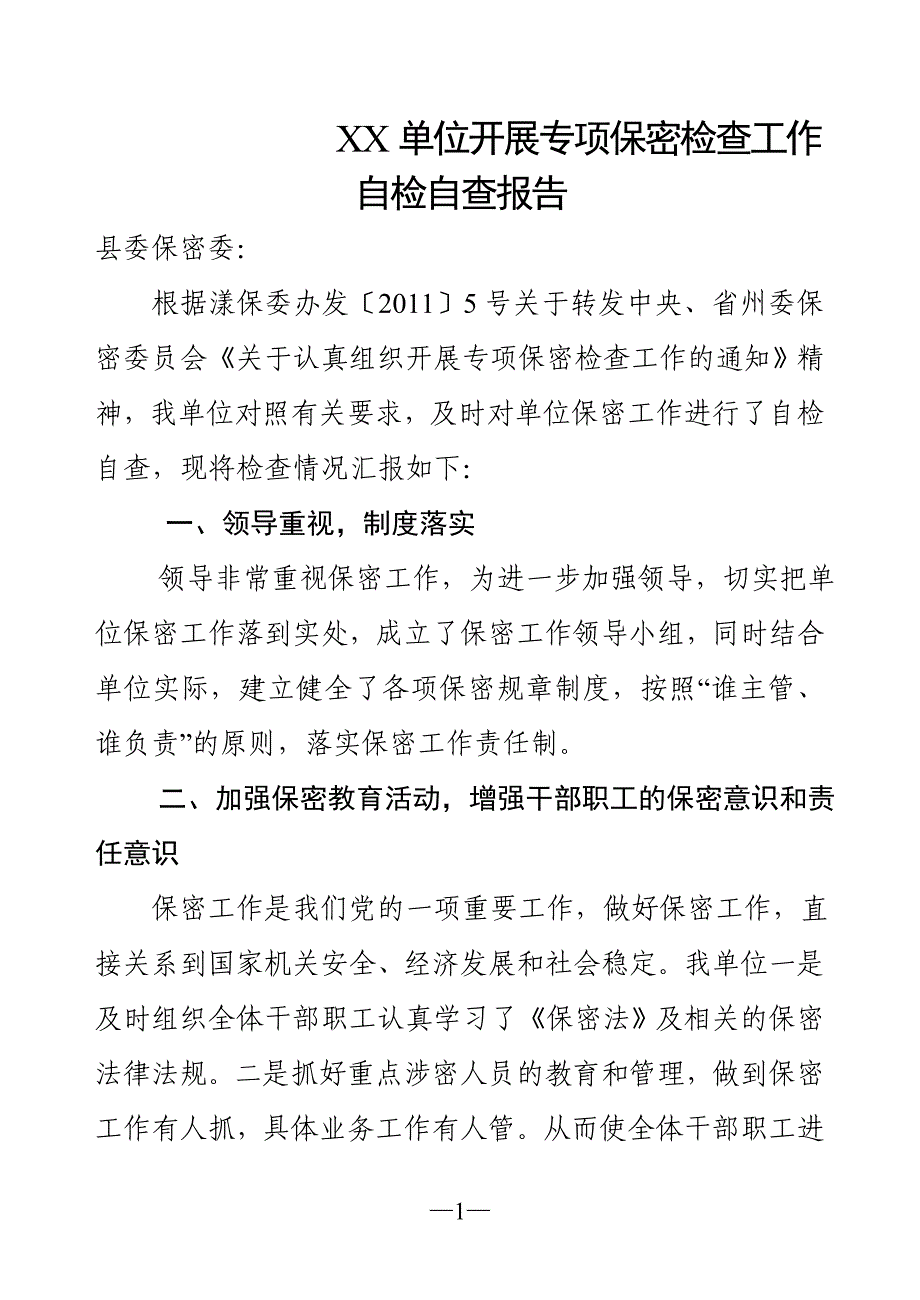 XX 单位开展专项保密检查工作
自检自查报告

县委保密委:

根据漾保委办发〔2011〕5 号关于转发中央、省州委保密委员会《关于认真组织开展专项保密检查工作的通知》精神，我单位对照有关要求，及时对单位保密工作进行了自检自查，现将检查情况汇报如下:

一、领导重视，制度落实

领导非常重视保密工作，为进一步加强领导，切实把单位保密工作落到实处，成立了保密工作领导小组，同时结合单位实际，建立健全了各项保密规章制度，按照“谁主管、谁负责”的原则，落实保密工作责任制。

二、加强保密教育活动，增强干部职工的保密意识和责任意识

保密工作是我们党的一项重要工作，做好保密工作，直接关系到国家机关安全、经济发展和社会稳定。我单位一是及时组织全体干部职工认真学习了《保密法》及相关的保密法律法规。二是抓好重点涉密人员的教育和管理，做到保密工作有人抓，具体业务工作有人管。从而使全体干部职工进

—1—